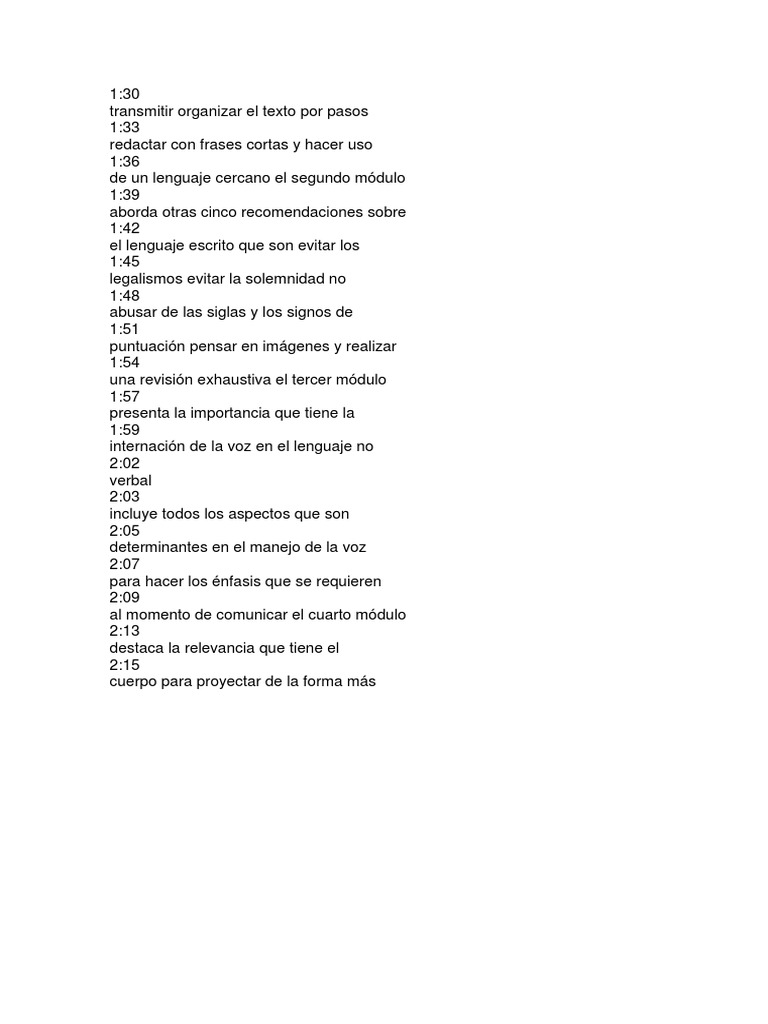 1:30
transmitir organizar el texto por pasos
1:33
redactar con frases cortas y hacer uso
1:36
de un lenguaje cercano el segundo módulo
1:39
aborda otras cinco recomendaciones sobre
1:42
el lenguaje escrito que son evitar los
1:45
legalismos evitar la solemnidad no
1:48
abusar de las siglas y los signos de
1:51
puntuación pensar en imágenes y realizar
1:54
una revisión exhaustiva el tercer módulo
1:57
presenta la importancia que tiene la
1:59
internación de la voz en el lenguaje no
2:02
verbal
2:03
incluye todos los aspectos que son
2:05
determinantes en el manejo de la voz
2:07
para hacer los énfasis que se requieren
2:09
al momento de comunicar el cuarto módulo
2:13
destaca la relevancia que tiene el
2:15
cuerpo para proyectar de la forma más